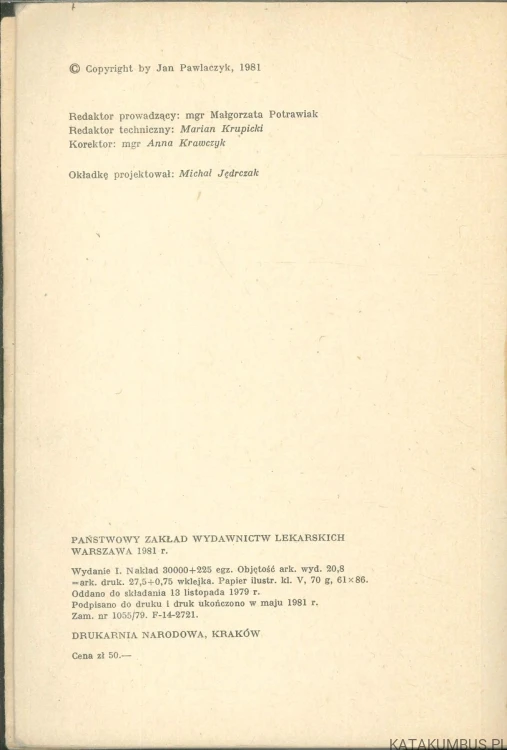 © Copyright by Jan Pawlaczyk, 1981

Redaktor prowadzący: mgr Małgorzata Potrawiak
Redaktor techniczny: Marian Krupicki
Korektor: mgr Anna Krawczyk

Okładkę projektował: Michał Jędrczak

PAŃSTWOWY ZAKŁAD WYDAWNICTW LEKARSKICH
WARSZAWA 1981 r.

Wydanie I. Nakład 30000+225 egz. Objętość ark. wyd. 20,8
=ark. druk. 27,5+0,75 wklejka. Papier ilustr. kl. V, 70 g, 61×86.
Oddano do składania 13 listopada 1979 r.
Podpisano do druku i druk ukończono w maju 1981 r.
Zam. nr 1055/79. F-14-2721.

DRUKARNIA NARODOWA, KRAKÓW

Cena zł 50.—

KATAKUMBUS.PL